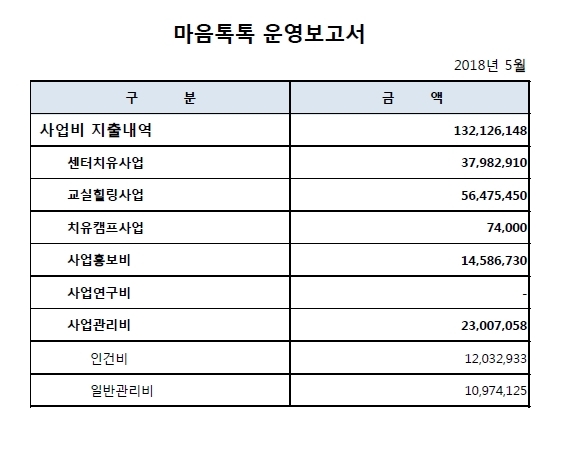 마음톡톡 운영보고서

2018년 5월

| 구 분 | 금 액 |
|---|---|
| 사업비 지출내역 | 132,126,148 |
| 센터치유사업 | 37,982,910 |
| 교실힐링사업 | 56,475,450 |
| 치유캠프사업 | 74,000 |
| 사업홍보비 | 14,586,730 |
| 사업연구비 | - |
| 사업관리비 | 23,007,058 |
| 인건비 | 12,032,933 |
| 일반관리비 | 10,974,125 |